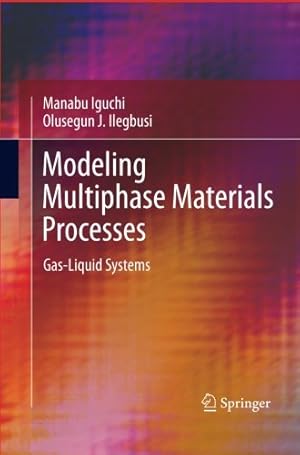 Manabu Iguchi
Olusegun J. Ilegbusi

Modeling Multiphase Materials Processes

Gas-Liquid Systems

Springer